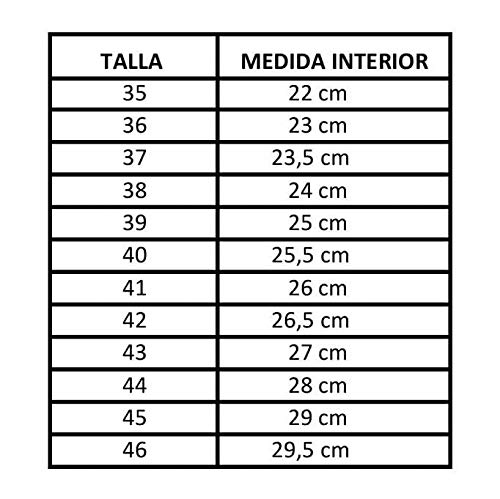 | TALLA | MEDIDA INTERIOR |
|---|---|
| 35 | 22 cm |
| 36 | 23 cm |
| 37 | 23,5 cm |
| 38 | 24 cm |
| 39 | 25 cm |
| 40 | 25,5 cm |
| 41 | 26 cm |
| 42 | 26,5 cm |
| 43 | 27 cm |
| 44 | 28 cm |
| 45 | 29 cm |
| 46 | 29,5 cm |